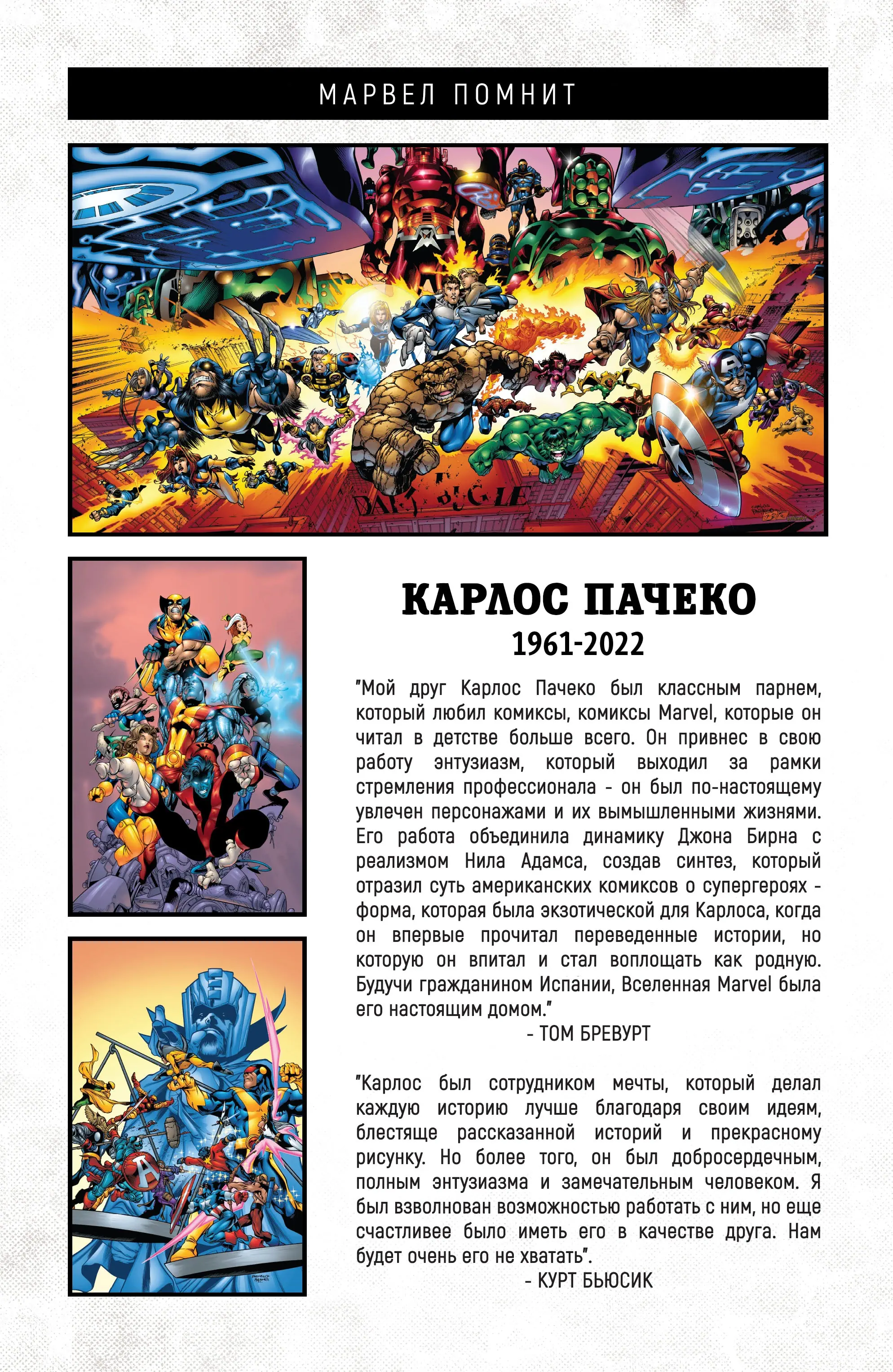 МАРВЕЛ ПОМНИТ

DAILY BUGLE

КАРЛОС ПАЧЕКО
1961-2022

"Мой друг Карлос Пачеко был классным парнем, который любил комиксы, комиксы Marvel, которые он читал в детстве больше всего. Он привнес в свою работу энтузиазм, который выходил за рамки стремления профессионала - он был по-настоящему увлечен персонажами и их вымышленными жизнями. Его работа объединила динамику Джона Бирна с реализмом Нила Адамса, создав синтез, который отразил суть американских комиксов о супергероях - форма, которая была экзотической для Карлоса, когда он впервые прочитал переведенные истории, но которую он впитал и стал воплощать как родную. Будучи гражданином Испании, Вселенная Marvel была его настоящим домом."
- ТОМ БРЕВУРТ

"Карлос был сотрудником мечты, который делал каждую историю лучше благодаря своим идеям, блестяще рассказанной историй и прекрасному рисунку. Но более того, он был добросердечным, полным энтузиазма и замечательным человеком. Я был взволнован возможностью работать с ним, но еще счастливее было иметь его в качестве друга. Нам будет очень его не хватать".
- КУРТ БЬЮСИК